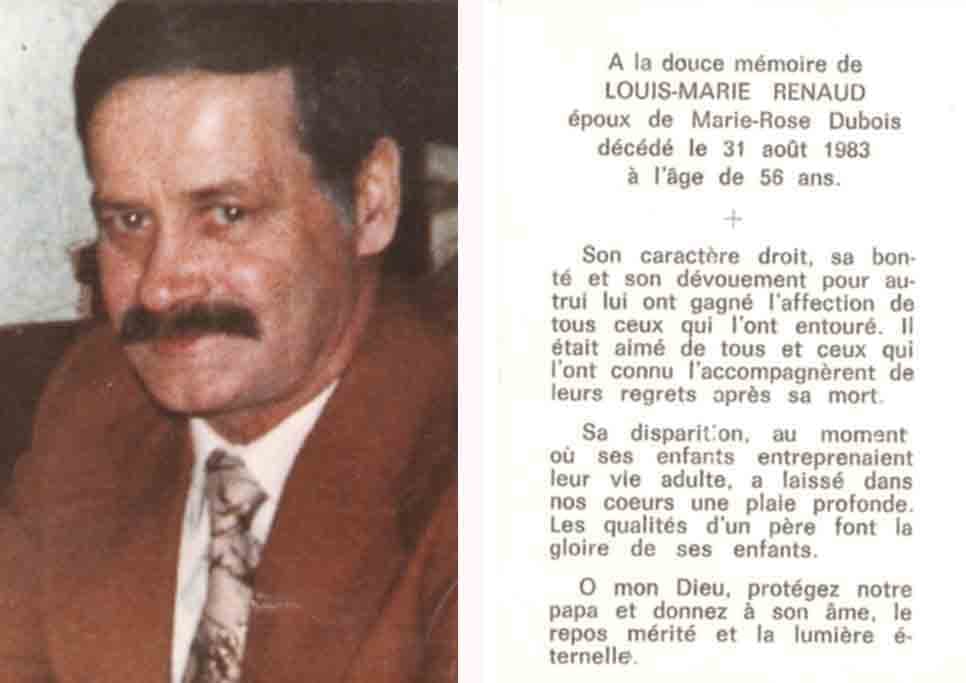 A la douce mémoire de
LOUIS-MARIE RENAUD
époux de Marie-Rose Dubois
décédé le 31 août 1983
à l'âge de 56 ans.

+

Son caractère droit, sa bonté et son dévouement pour autrui lui ont gagné l'affection de tous ceux qui l'ont entouré. Il était aimé de tous et ceux qui l'ont connu l'accompagnèrent de leurs regrets après sa mort.

Sa disparition, au moment où ses enfants entreprenaient leur vie adulte, a laissé dans nos coeurs une plaie profonde. Les qualités d'un père font la gloire de ses enfants.

O mon Dieu, protégez notre papa et donnez à son âme, le repos mérité et la lumière éternelle.